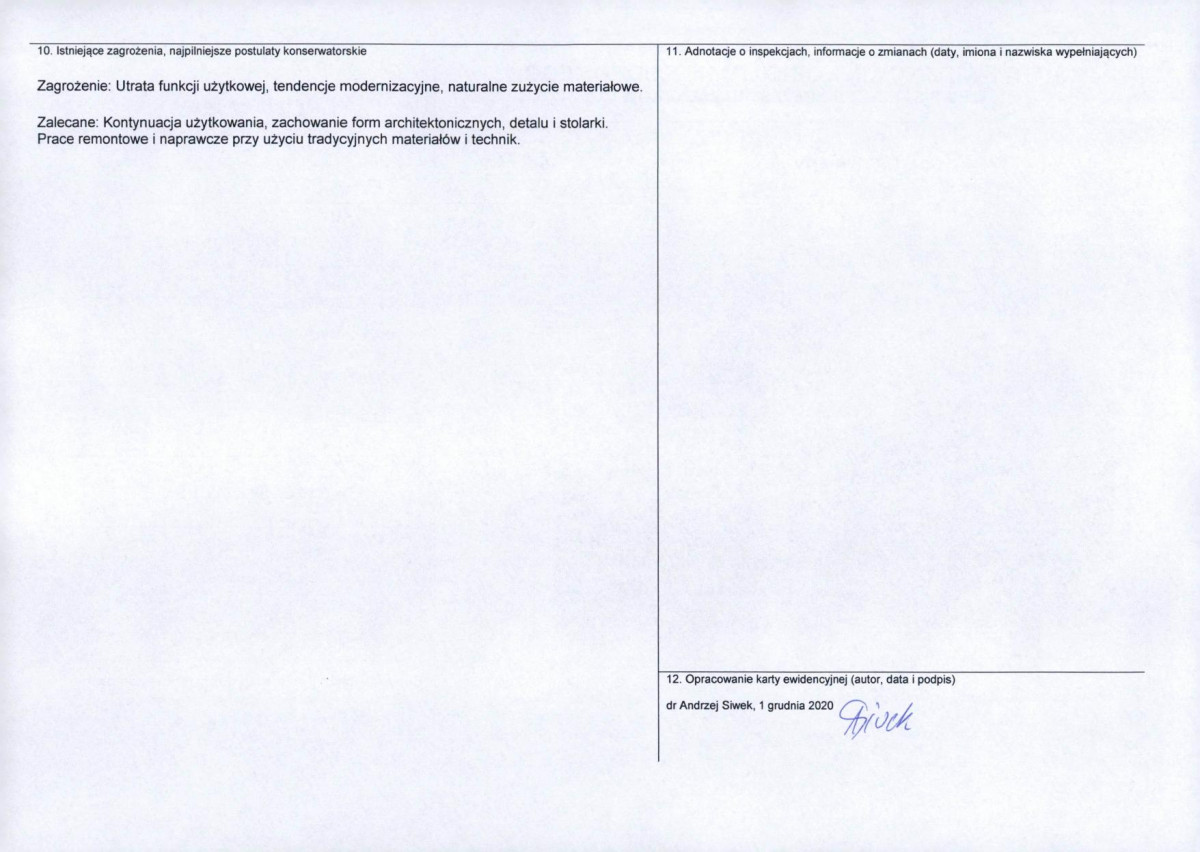 10. Istniejące zagrożenia, najpilniejsze postulaty konserwatorskie

Zagrożenie: Utrata funkcji użytkowej, tendencje modernizacyjne, naturalne zużycie materiałowe.

Zalecane: Kontynuacja użytkowania, zachowanie form architektonicznych, detalu i stolarki. Prace remontowe i naprawcze przy użyciu tradycyjnych materiałów i technik.

11. Adnotacje o inspekcjach, informacje o zmianach (daty, imiona i nazwiska wypełniających)

12. Opracowanie karty ewidencyjnej (autor, data i podpis)

dr Andrzej Siwek, 1 grudnia 2020 Siwek